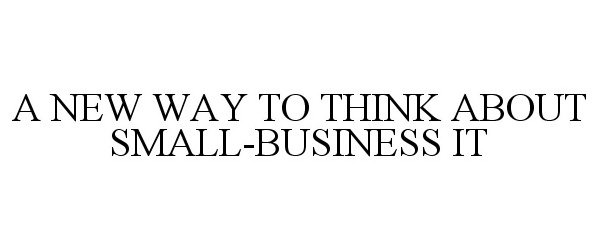 A NEW WAY TO THINK ABOUT SMALL-BUSINESS IT